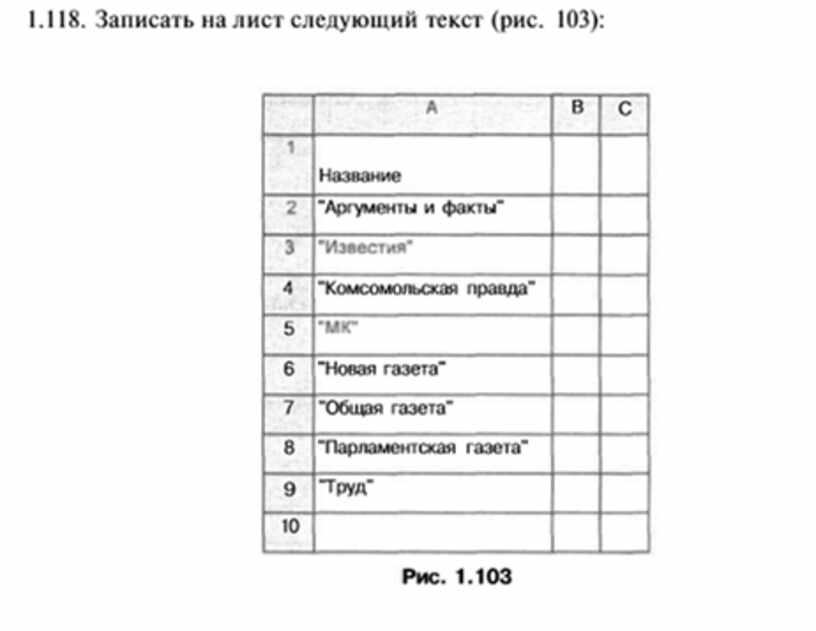 1.118. Записать на лист следующий текст (рис. 103):

|  | A | B | C |
|---|---|---|---|
| 1 | Название |  |  |
| 2 | "Аргументы и факты" |  |  |
| 3 | "Известия" |  |  |
| 4 | "Комсомольская правда" |  |  |
| 5 | "МК" |  |  |
| 6 | "Новая газета" |  |  |
| 7 | "Общая газета" |  |  |
| 8 | "Парламентская газета" |  |  |
| 9 | "Труд" |  |  |
| 10 |  |  |  |

Рис. 1.103